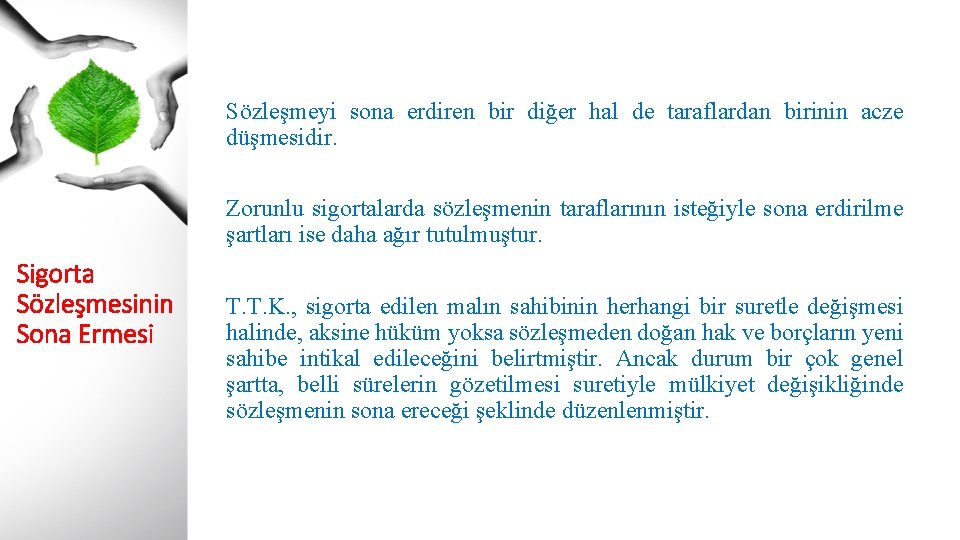 Sigorta
Sözleşmesinin
Sona Ermesi

Sözleşmeyi sona erdiren bir diğer hal de taraflardan birinin acze düşmesidir.

Zorunlu sigortalarda sözleşmenin taraflarının isteğiyle sona erdirilme şartları ise daha ağır tutulmuştur.

T.T.K., sigorta edilen malın sahibinin herhangi bir suretle değişmesi halinde, aksine hüküm yoksa sözleşmeden doğan hak ve borçların yeni sahibe intikal edileceğini belirtmiştir. Ancak durum bir çok genel şartta, belli sürelerin gözetilmesi suretiyle mülkiyet değişikliğinde sözleşmenin sona ereceği şeklinde düzenlenmiştir.